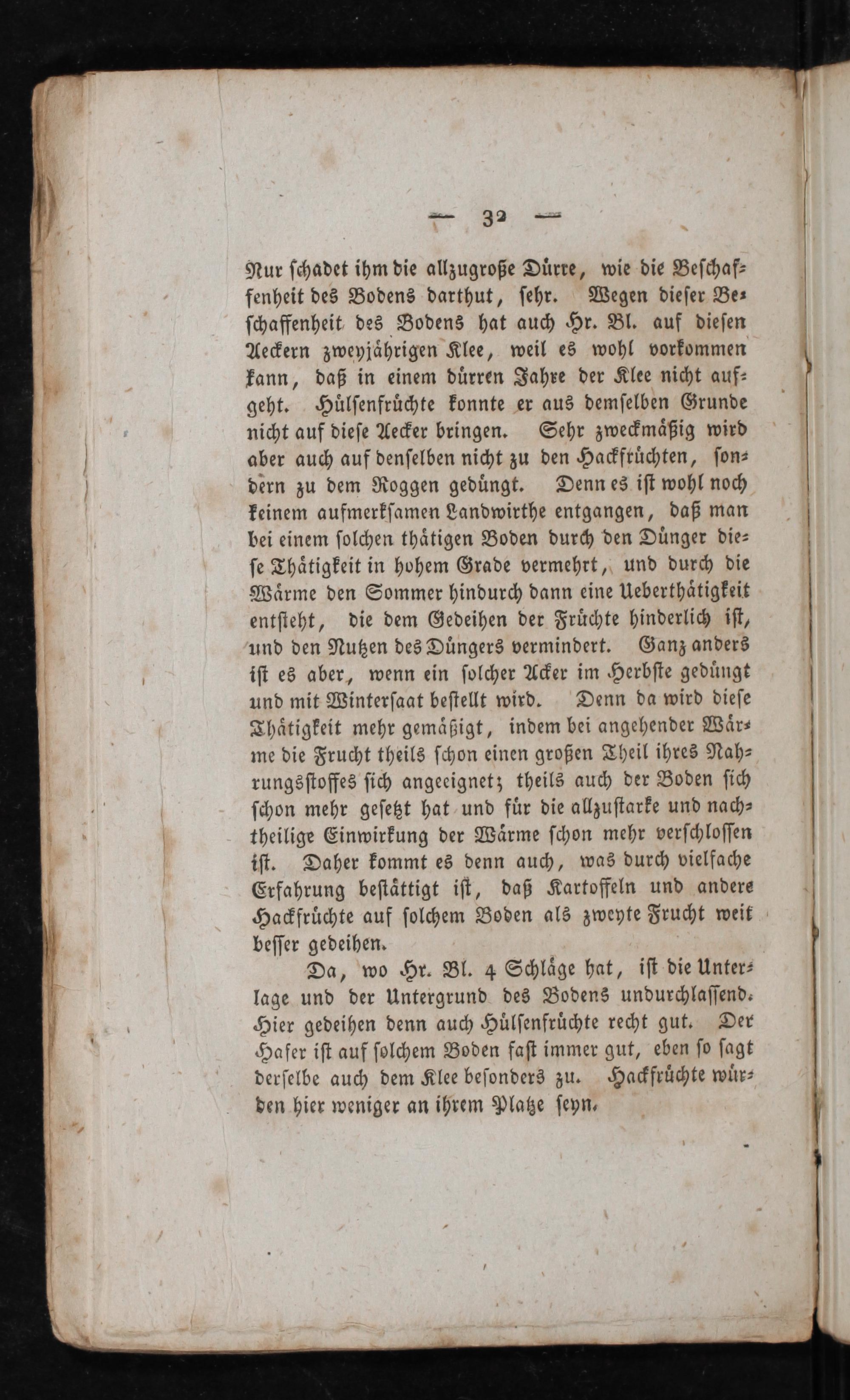 — 32 —

Nur schadet ihm die allzugroße Dürre, wie die Beschaffenheit des Bodens darthut, sehr. Wegen dieser Beschaffenheit des Bodens hat auch Hr. Bl. auf diesen Aeckern zweyjährigen Klee, weil es wohl vorkommen kann, daß in einem dürren Jahre der Klee nicht aufgeht. Hülsenfrüchte konnte er aus demselben Grunde nicht auf diese Aecker bringen. Sehr zweckmäßig wird aber auch auf denselben nicht zu den Hackfrüchten, sondern zu dem Roggen gedüngt. Denn es ist wohl noch keinem aufmerksamen Landwirthe entgangen, daß man bei einem solchen thätigen Boden durch den Dünger diese Thätigkeit in hohem Grade vermehrt, und durch die Wärme den Sommer hindurch dann eine Ueberthätigkeit entsteht, die dem Gedeihen der Früchte hinderlich ist, und den Nutzen des Düngers vermindert. Ganz anders ist es aber, wenn ein solcher Acker im Herbste gedüngt und mit Wintersaat bestellt wird. Denn da wird diese Thätigkeit mehr gemäßigt, indem bei angehender Wärme die Frucht theils schon einen großen Theil ihres Nahrungsstoffes sich angeeignet; theils auch der Boden sich schon mehr gesetzt hat und für die allzustarke und nachtheilige Einwirkung der Wärme schon mehr verschlossen ist. Daher kommt es denn auch, was durch vielfache Erfahrung bestättigt ist, daß Kartoffeln und andere Hackfrüchte auf solchem Boden als zweyte Frucht weit besser gedeihen.

Da, wo Hr. Bl. 4 Schläge hat, ist die Unterlage und der Untergrund des Bodens undurchlassend. Hier gedeihen denn auch Hülsenfrüchte recht gut. Der Hafer ist auf solchem Boden fast immer gut, eben so sagt derselbe auch dem Klee besonders zu. Hackfrüchte würden hier weniger an ihrem Platze seyn.